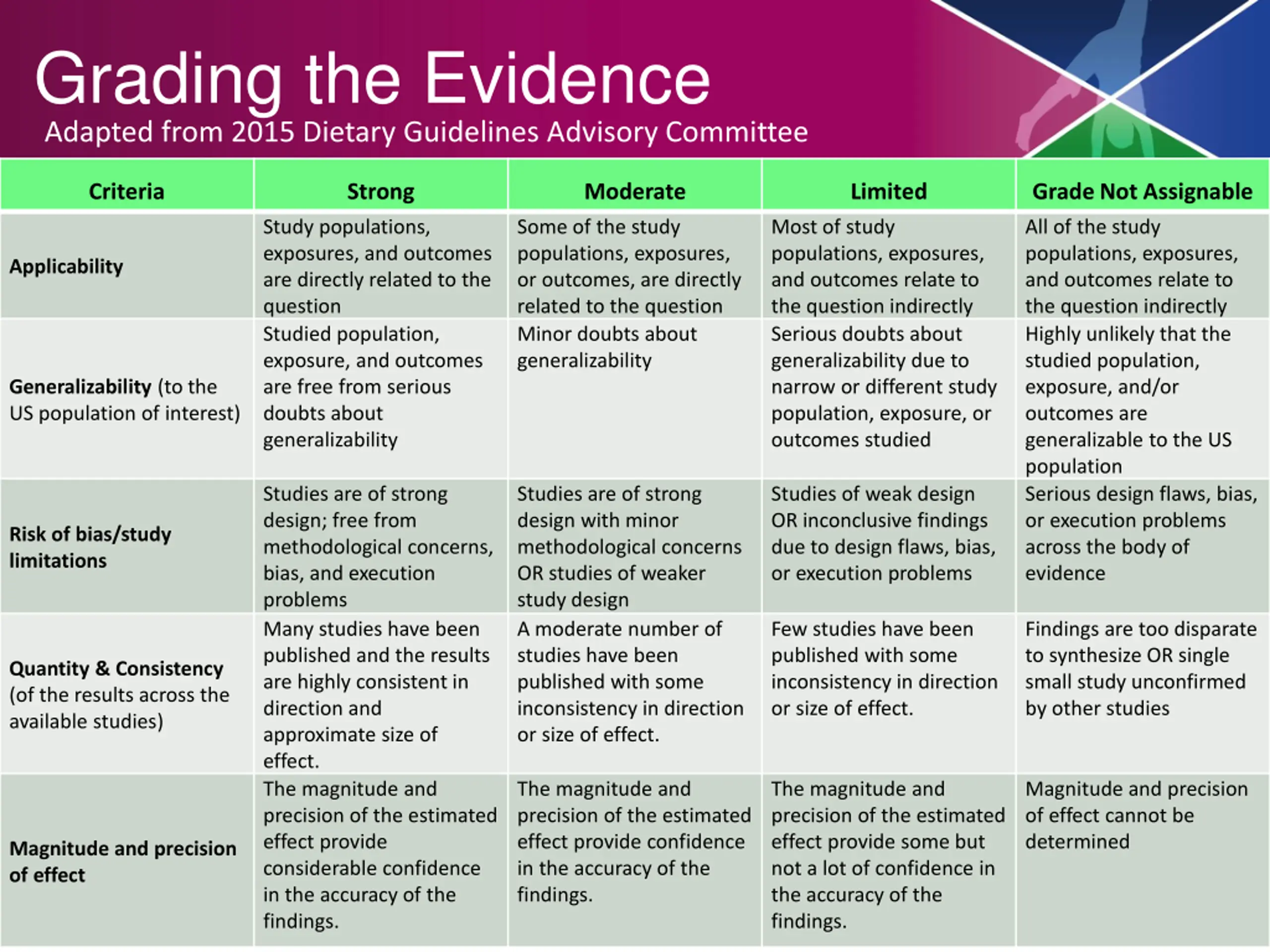 Grading the Evidence
Adapted from 2015 Dietary Guidelines Advisory Committee

| Criteria | Strong | Moderate | Limited | Grade Not Assignable |
|---|---|---|---|---|
| Applicability | Study populations, exposures, and outcomes are directly related to the question | Some of the study populations, exposures, or outcomes, are directly related to the question | Most of study populations, exposures, and outcomes relate to the question indirectly | All of the study populations, exposures, and outcomes relate to the question indirectly |
| Generalizability (to the US population of interest) | Studied population, exposure, and outcomes are free from serious doubts about generalizability | Minor doubts about generalizability | Serious doubts about generalizability due to narrow or different study population, exposure, or outcomes studied | Highly unlikely that the studied population, exposure, and/or outcomes are generalizable to the US population |
| Risk of bias/study limitations | Studies are of strong design; free from methodological concerns, bias, and execution problems | Studies are of strong design with minor methodological concerns OR studies of weaker study design | Studies of weak design OR inconclusive findings due to design flaws, bias, or execution problems | Serious design flaws, bias, or execution problems across the body of evidence |
| Quantity & Consistency (of the results across the available studies) | Many studies have been published and the results are highly consistent in direction and approximate size of effect. | A moderate number of studies have been published with some inconsistency in direction or size of effect. | Few studies have been published with some inconsistency in direction or size of effect. | Findings are too disparate to synthesize OR single small study unconfirmed by other studies |
| Magnitude and precision of effect | The magnitude and precision of the estimated effect provide considerable confidence in the accuracy of the findings. | The magnitude and precision of the estimated effect provide confidence in the accuracy of the findings. | The magnitude and precision of the estimated effect provide some but not a lot of confidence in the accuracy of the findings. | Magnitude and precision of effect cannot be determined |